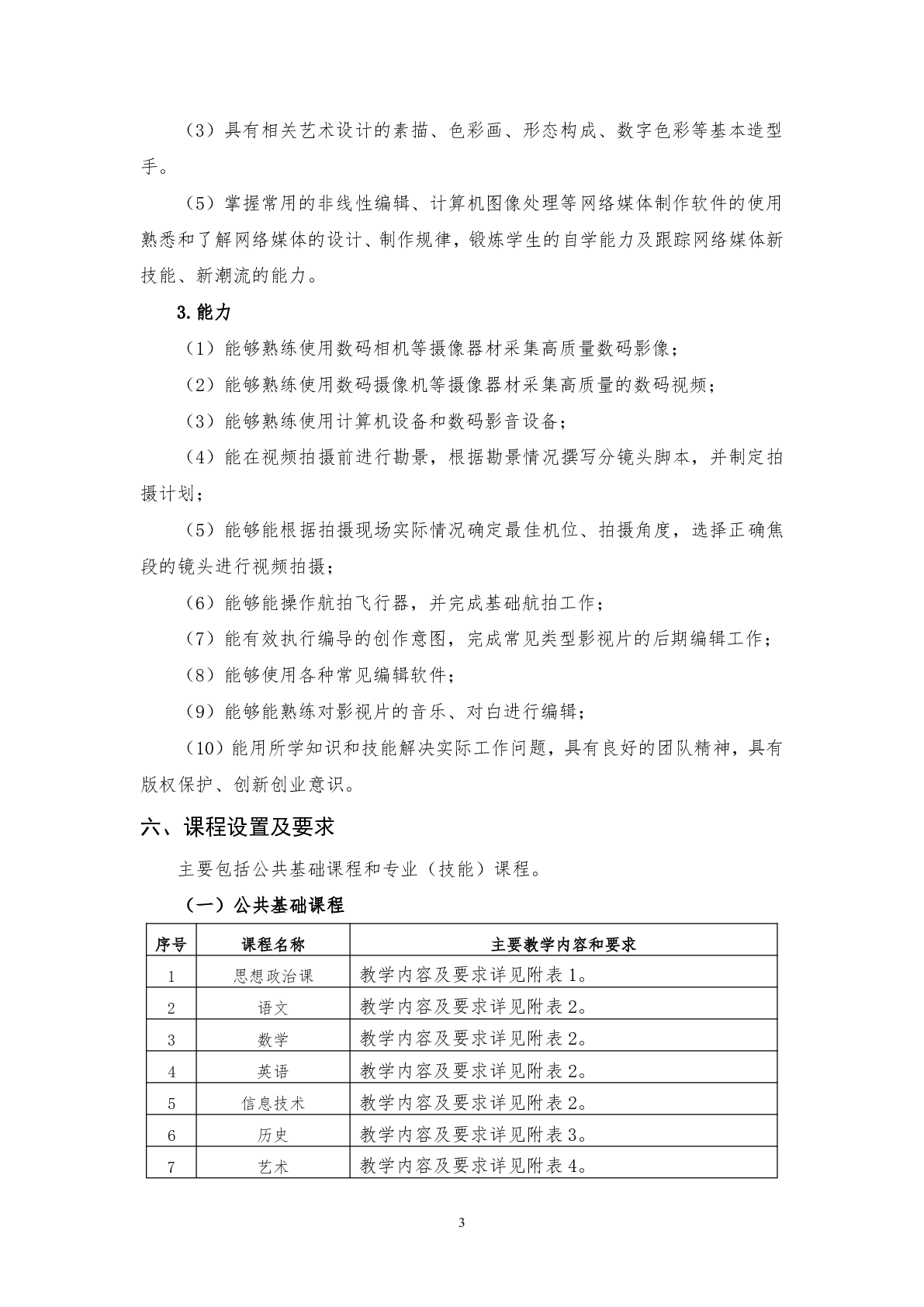 （3）具有相关艺术设计的素描、色彩画、形态构成、数字色彩等基本造型手。

（5）掌握常用的非线性编辑、计算机图像处理等网络媒体制作软件的使用熟悉和了解网络媒体的设计、制作规律，锻炼学生的自学能力及跟踪网络媒体新技能、新潮流的能力。

3.能力

（1）能够熟练使用数码相机等摄像器材采集高质量数码影像；

（2）能够熟练使用数码摄像机等摄像器材采集高质量的数码视频；

（3）能够熟练使用计算机设备和数码影音设备；

（4）能在视频拍摄前进行勘景，根据勘景情况撰写分镜头脚本，并制定拍摄计划；

（5）能够能根据拍摄现场实际情况确定最佳机位、拍摄角度，选择正确焦段的镜头进行视频拍摄；

（6）能够能操作航拍飞行器，并完成基础航拍工作；

（7）能有效执行编导的创作意图，完成常见类型影视片的后期编辑工作；

（8）能够使用各种常见编辑软件；

（9）能够能熟练对影视片的音乐、对白进行编辑；

（10）能用所学知识和技能解决实际工作问题，具有良好的团队精神，具有版权保护、创新创业意识。

六、课程设置及要求

主要包括公共基础课程和专业（技能）课程。

（一）公共基础课程

| 序号 | 课程名称 | 主要教学内容和要求 |
|---|---|---|
| 1 | 思想政治课 | 教学内容及要求详见附表 1。 |
| 2 | 语文 | 教学内容及要求详见附表 2。 |
| 3 | 数学 | 教学内容及要求详见附表 2。 |
| 4 | 英语 | 教学内容及要求详见附表 2。 |
| 5 | 信息技术 | 教学内容及要求详见附表 2。 |
| 6 | 历史 | 教学内容及要求详见附表 3。 |
| 7 | 艺术 | 教学内容及要求详见附表 4。 |

3